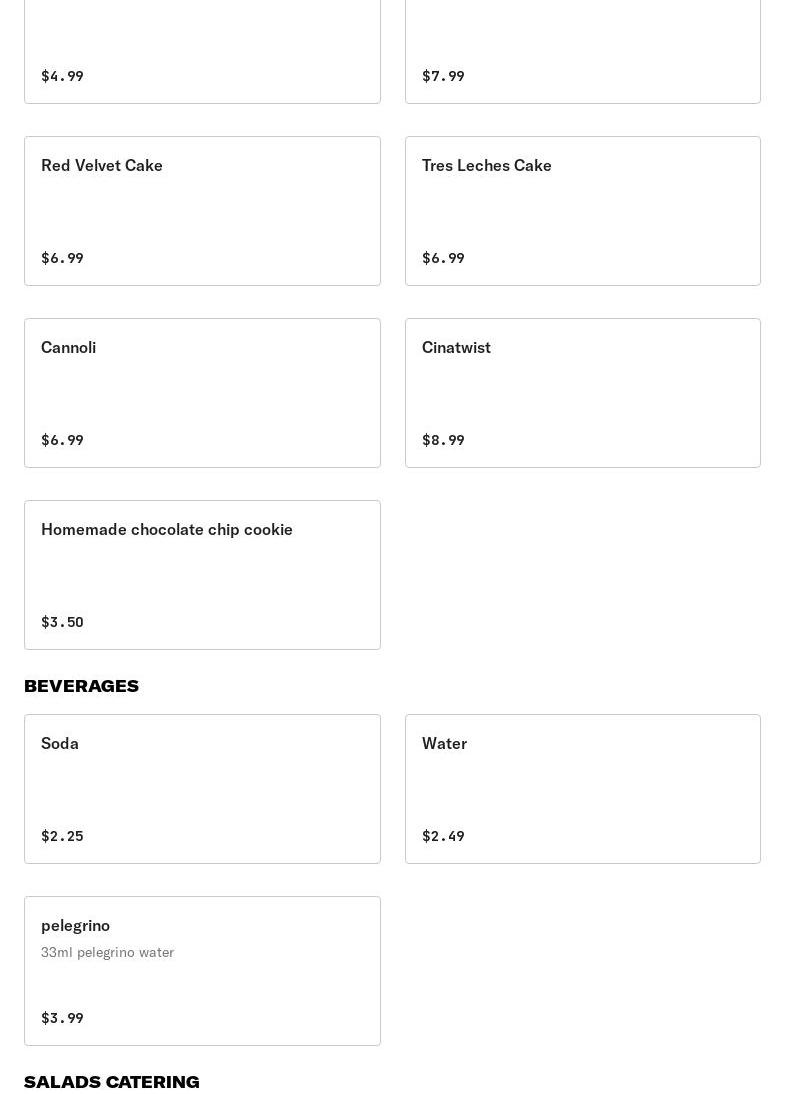 $4.99

$7.99

Red Velvet Cake

$6.99

Tres Leches Cake

$6.99

Cannoli

$6.99

Cinatwist

$8.99

Homemade chocolate chip cookie

$3.50

BEVERAGES

Soda

$2.25

Water

$2.49

pelegrino

33ml pelegrino water

$3.99

SALADS CATERING